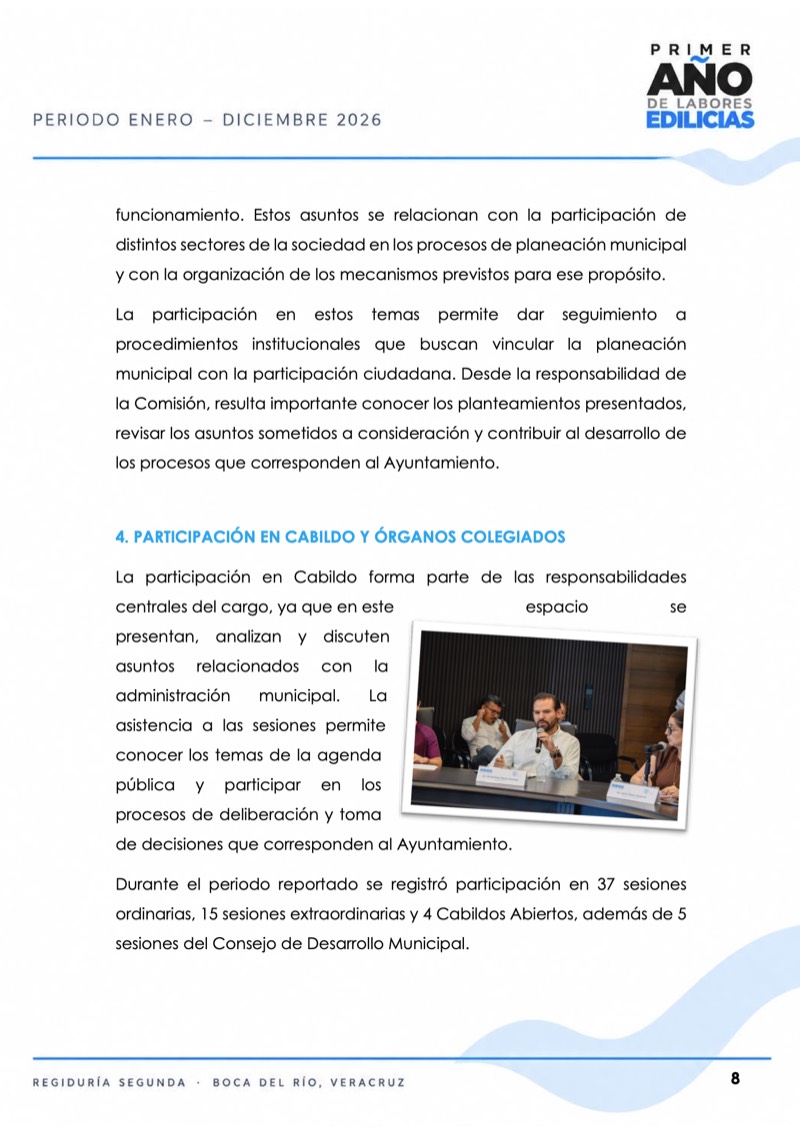 PERIODO ENERO – DICIEMBRE 2026

PRIMER
AÑO
DE LABORES
EDILICIAS

funcionamiento. Estos asuntos se relacionan con la participación de distintos sectores de la sociedad en los procesos de planeación municipal y con la organización de los mecanismos previstos para ese propósito.

La participación en estos temas permite dar seguimiento a procedimientos institucionales que buscan vincular la planeación municipal con la participación ciudadana. Desde la responsabilidad de la Comisión, resulta importante conocer los planteamientos presentados, revisar los asuntos sometidos a consideración y contribuir al desarrollo de los procesos que corresponden al Ayuntamiento.

4. PARTICIPACIÓN EN CABILDO Y ÓRGANOS COLEGIADOS

La participación en Cabildo forma parte de las responsabilidades centrales del cargo, ya que en este espacio se presentan, analizan y discuten asuntos relacionados con la administración municipal. La asistencia a las sesiones permite conocer los temas de la agenda pública y participar en los procesos de deliberación y toma de decisiones que corresponden al Ayuntamiento.

Durante el periodo reportado se registró participación en 37 sesiones ordinarias, 15 sesiones extraordinarias y 4 Cabildos Abiertos, además de 5 sesiones del Consejo de Desarrollo Municipal.

REGIDURÍA SEGUNDA · BOCA DEL RÍO, VERACRUZ

8